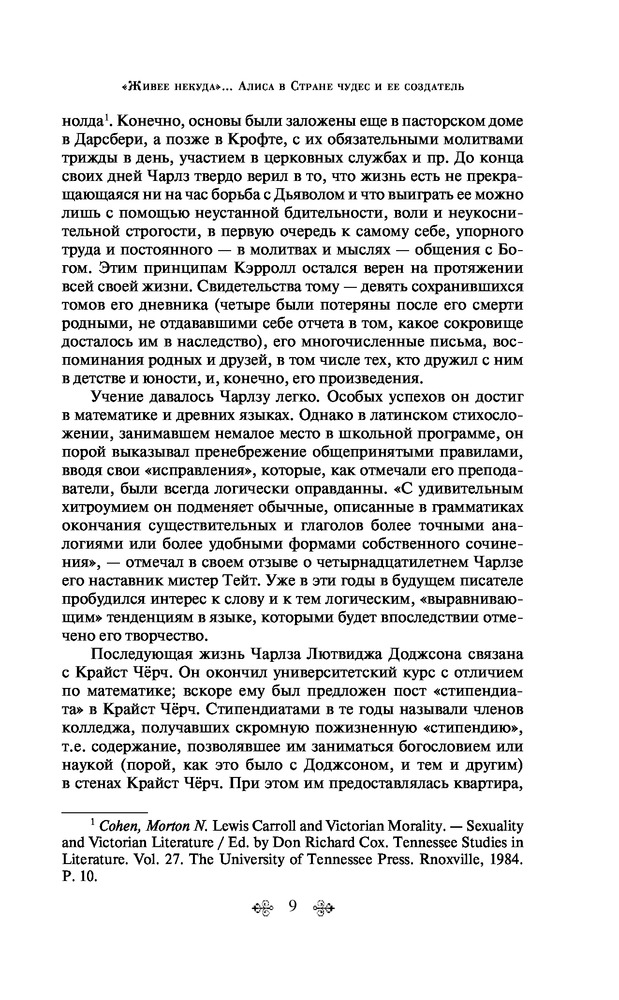 «Живее некуда»... Алиса в Стране чудес и ее создатель

нолда$^1$. Конечно, основы были заложены еще в пасторском доме в Дарсбери, а позже в Крофте, с их обязательными молитвами трижды в день, участием в церковных службах и пр. До конца своих дней Чарлз твердо верил в то, что жизнь есть не прекращающаяся ни на час борьба с Дьяволом и что выиграть ее можно лишь с помощью неустанной бдительности, воли и неукоснительной строгости, в первую очередь к самому себе, упорного труда и постоянного — в молитвах и мыслях — общения с Богом. Этим принципам Кэрролл остался верен на протяжении всей своей жизни. Свидетельства тому — девять сохранившихся томов его дневника (четыре были потеряны после его смерти родными, не отдававшими себе отчета в том, какое сокровище досталось им в наследство), его многочисленные письма, воспоминания родных и друзей, в том числе тех, кто дружил с ним в детстве и юности, и, конечно, его произведения.

Учение давалось Чарлзу легко. Особых успехов он достиг в математике и древних языках. Однако в латинском стихосложении, занимавшем немалое место в школьной программе, он порой выказывал пренебрежение общепринятыми правилами, вводя свои «исправления», которые, как отмечали его преподаватели, были всегда логически оправданны. «С удивительным хитроумием он подменяет обычные, описанные в грамматиках окончания существительных и глаголов более точными аналогиями или более удобными формами собственного сочинения», — отмечал в своем отзыве о четырнадцатилетнем Чарлзе его наставник мистер Тейт. Уже в эти годы в будущем писателе пробудился интерес к слову и к тем логическим, «выравнивающим» тенденциям в языке, которыми будет впоследствии отмечено его творчество.

Последующая жизнь Чарлза Лютвиджа Доджсона связана с Крайст Чёрч. Он окончил университетский курс с отличием по математике; вскоре ему был предложен пост «стипендиата» в Крайст Чёрч. Стипендиатами в те годы называли членов колледжа, получавших скромную пожизненную «стипендию», т.е. содержание, позволявшее им заниматься богословием или наукой (порой, как это было с Доджсоном, и тем и другим) в стенах Крайст Чёрч. При этом им предоставлялась квартира,

$^1$ Cohen, Morton N. Lewis Carroll and Victorian Morality. — Sexuality and Victorian Literature / Ed. by Don Richard Cox. Tennessee Studies in Literature. Vol. 27. The University of Tennessee Press. Rnoxville, 1984. P. 10.

9